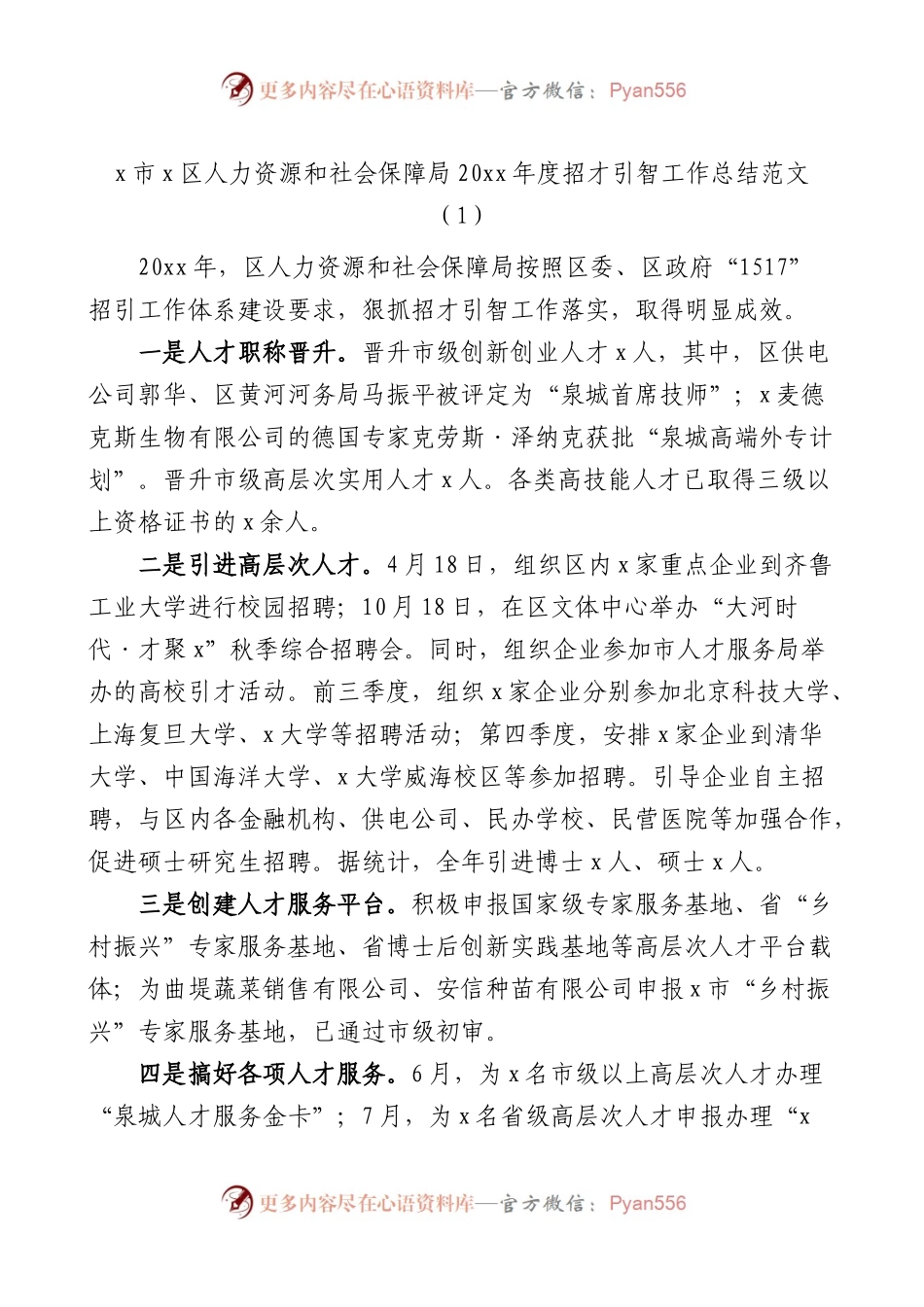 更多内容尽在心语资料库—官方微信：Pyan556

x 市 x 区人力资源和社会保障局 20xx 年度招才引智工作总结范文（1）

20xx 年，区人力资源和社会保障局按照区委、区政府“1517”招引工作体系建设要求，狠抓招才引智工作落实，取得明显成效。

一是人才职称晋升。晋升市级创新创业人才 x 人，其中，区供电公司郭华、区黄河河务局马振平被评定为“泉城首席技师”；x 麦德克斯生物有限公司的德国专家克劳斯·泽纳克获批“泉城高端外专计划”。晋升市级高层次实用人才 x 人。各类高技能人才已取得三级以上资格证书的 x 余人。

二是引进高层次人才。4 月 18 日，组织区内 x 家重点企业到齐鲁工业大学进行校园招聘；10 月 18 日，在区文体中心举办“大河时代·才聚 x”秋季综合招聘会。同时，组织企业参加市人才服务局举办的高校引才活动。前三季度，组织 x 家企业分别参加北京科技大学、上海复旦大学、x 大学等招聘活动；第四季度，安排 x 家企业到清华大学、中国海洋大学、x 大学威海校区等参加招聘。引导企业自主招聘，与区内各金融机构、供电公司、民办学校、民营医院等加强合作，促进硕士研究生招聘。据统计，全年引进博士 x 人、硕士 x 人。

三是创建人才服务平台。积极申报国家级专家服务基地、省“乡村振兴”专家服务基地、省博士后创新实践基地等高层次人才平台载体；为曲堤蔬菜销售有限公司、安信种苗有限公司申报 x 市“乡村振兴”专家服务基地，已通过市级初审。

四是搞好各项人才服务。6 月，为 x 名市级以上高层次人才办理“泉城人才服务金卡”；7 月，为 x 名省级高层次人才申报办理“x

更多内容尽在心语资料库—官方微信：Pyan556